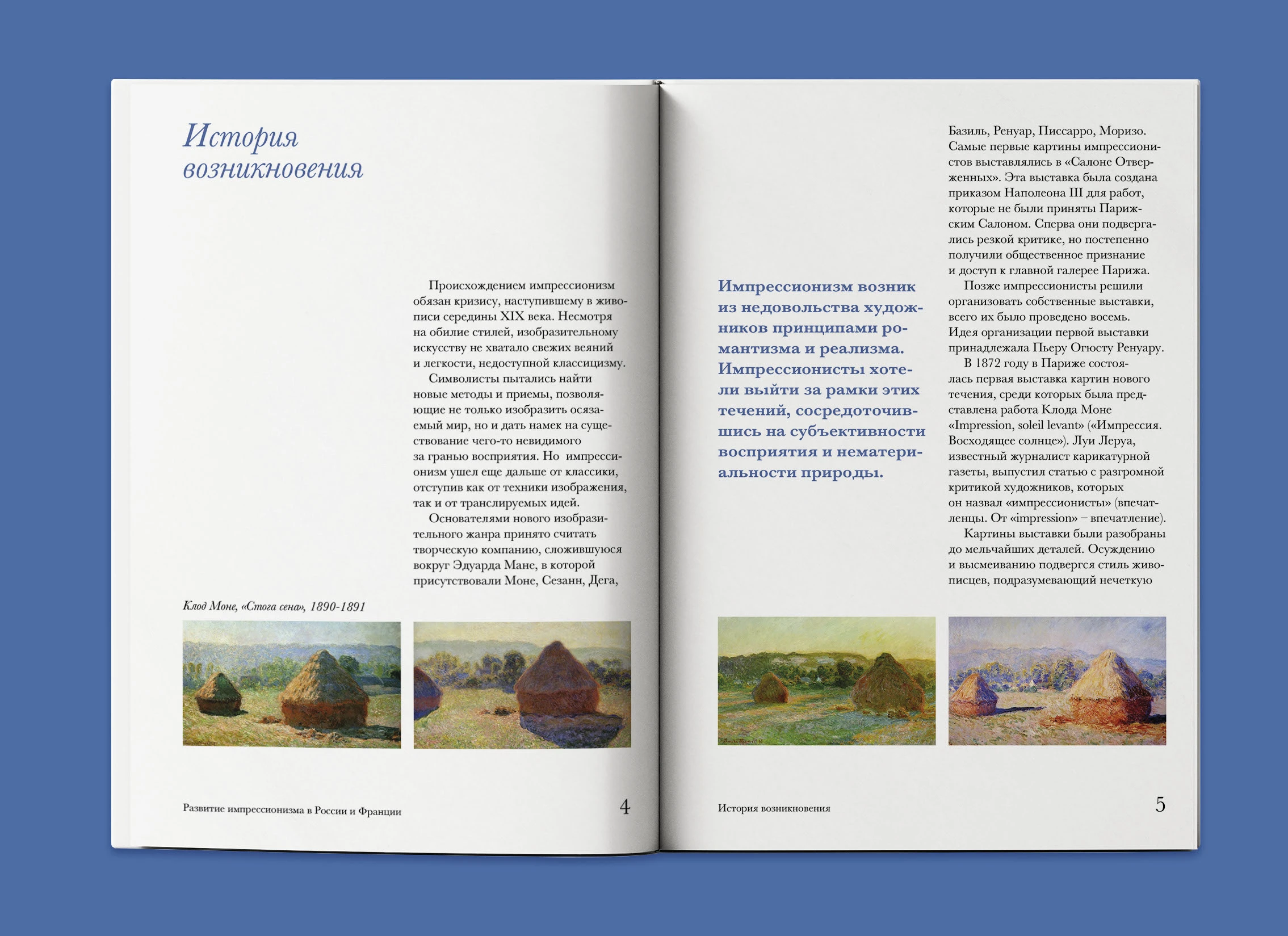 История возникновения

Происхождением импрессионизм обязан кризису, наступившему в живописи середины XIX века. Несмотря на обилие стилей, изобразительному искусству не хватало свежих веяний и легкости, недоступной классицизму.

Символисты пытались найти новые методы и приемы, позволяющие не только изобразить осязаемый мир, но и дать намек на существование чего-то невидимого за гранью восприятия. Но импрессионизм ушел еще дальше от классики, отступив как от техники изображения, так и от транслируемых идей.

Основателями нового изобразительного жанра принято считать творческую компанию, сложившуюся вокруг Эдуарда Мане, в которой присутствовали Моне, Сезанн, Дега,

Клод Моне, «Стога сена», 1890-1891

Развитие импрессионизма в России и Франции

4

Импрессионизм возник из недовольства художников принципами романтизма и реализма. Импрессионисты хотели выйти за рамки этих течений, сосредоточившись на субъективности восприятия и нематериальности природы.

Базиль, Ренуар, Писсарро, Моризо. Самые первые картины импрессионистов выставлялись в «Салоне Отверженных». Эта выставка была создана приказом Наполеона III для работ, которые не были приняты Парижским Салоном. Сперва они подвергались резкой критике, но постепенно получили общественное признание и доступ к главной галерее Парижа.

Позже импрессионисты решили организовать собственные выставки, всего их было проведено восемь. Идея организации первой выставки принадлежала Пьеру Огюсту Ренуару.

В 1872 году в Париже состоялась первая выставка картин нового течения, среди которых была представлена работа Клода Моне «Impression, soleil levant» («Импрессия. Восходящее солнце»). Луи Леруа, известный журналист карикатурной газеты, выпустил статью с разгромной критикой художников, которых он назвал «импрессионисты» (впечатленцы. От «impression» – впечатление).

Картины выставки были разобраны до мельчайших деталей. Осуждению и высмеиванию подвергся стиль живописцев, подразумевающий нечеткую

История возникновения

5